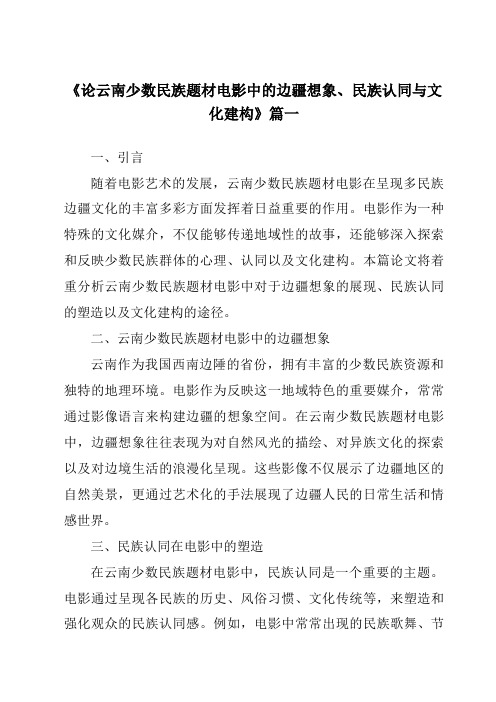 《论云南少数民族题材电影中的边疆想象、民族认同与文化建构》篇一

一、引言

随着电影艺术的发展，云南少数民族题材电影在呈现多民族边疆文化的丰富多彩方面发挥着日益重要的作用。电影作为一种特殊的文化媒介，不仅能够传递地域性的故事，还能够深入探索和反映少数民族群体的心理、认同以及文化建构。本篇论文将着重分析云南少数民族题材电影中对于边疆想象的展现、民族认同的塑造以及文化建构的途径。

二、云南少数民族题材电影中的边疆想象

云南作为我国西南边陲的省份，拥有丰富的少数民族资源和独特的地理环境。电影作为反映这一地域特色的重要媒介，常常通过影像语言来构建边疆的想象空间。在云南少数民族题材电影中，边疆想象往往表现为对自然风光的描绘、对异族文化的探索以及对边境生活的浪漫化呈现。这些影像不仅展示了边疆地区的自然美景，更通过艺术化的手法展现了边疆人民的日常生活和情感世界。

三、民族认同在电影中的塑造

在云南少数民族题材电影中，民族认同是一个重要的主题。电影通过呈现各民族的历史、风俗习惯、文化传统等，来塑造和强化观众的民族认同感。例如，电影中常常出现的民族歌舞、节